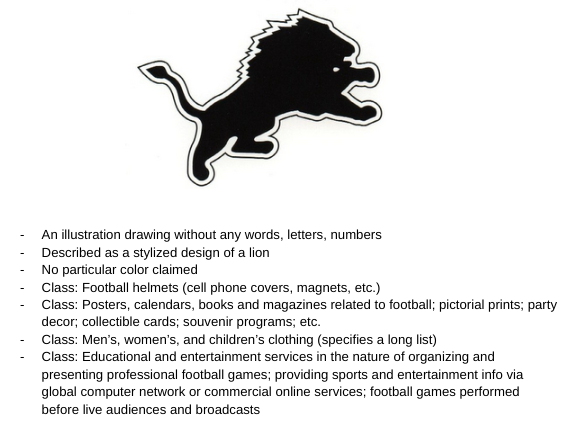 - An illustration drawing without any words, letters, numbers
- Described as a stylized design of a lion
- No particular color claimed
- Class: Football helmets (cell phone covers, magnets, etc.)
- Class: Posters, calendars, books and magazines related to football; pictorial prints; party decor; collectible cards; souvenir programs; etc.
- Class: Men's, women's, and children's clothing (specifies a long list)
- Class: Educational and entertainment services in the nature of organizing and presenting professional football games; providing sports and entertainment info via global computer network or commercial online services; football games performed before live audiences and broadcasts